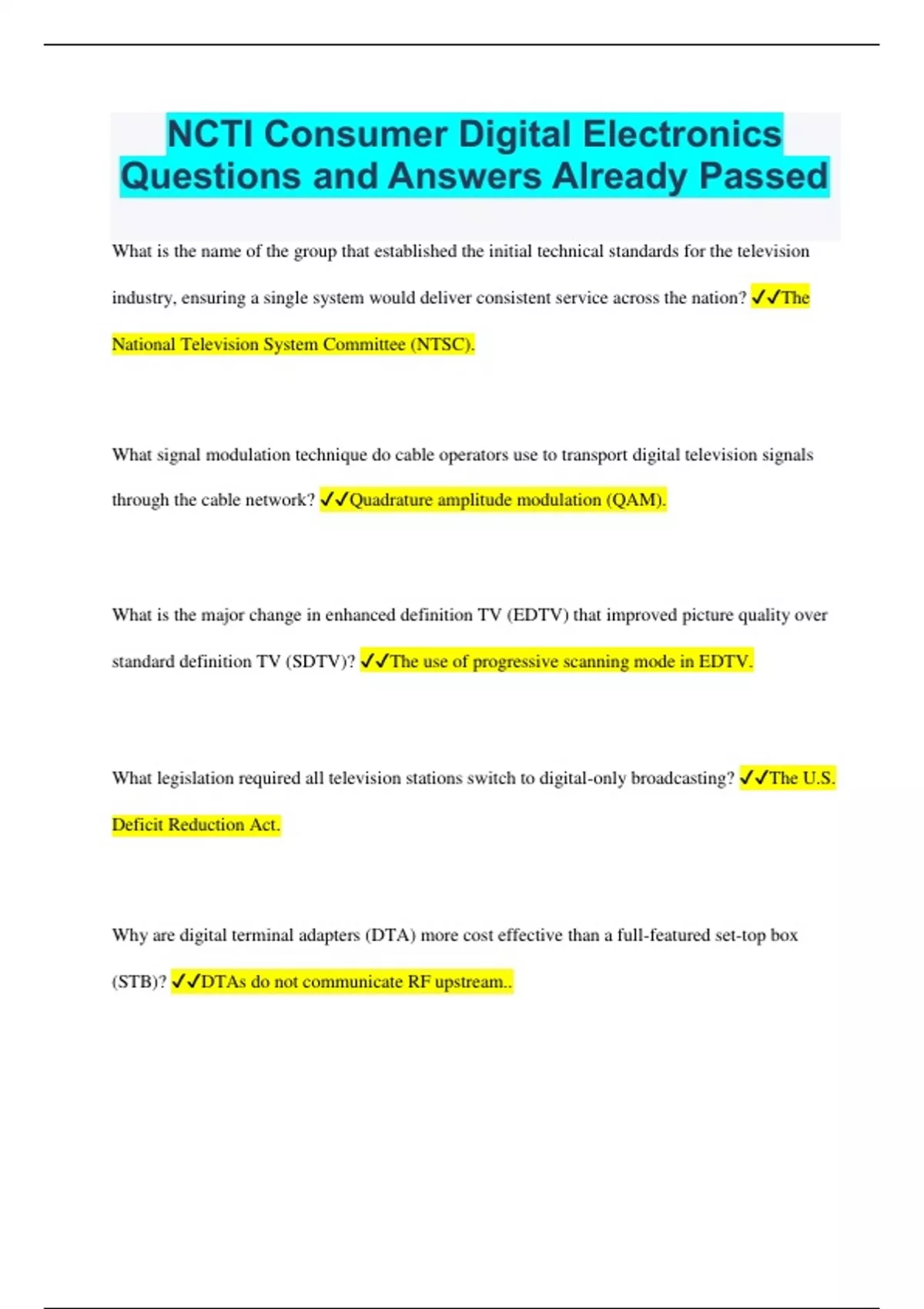 NCTI Consumer Digital Electronics Questions and Answers Already Passed

What is the name of the group that established the initial technical standards for the television industry, ensuring a single system would deliver consistent service across the nation? ✓✓The National Television System Committee (NTSC).

What signal modulation technique do cable operators use to transport digital television signals through the cable network? ✓✓Quadrature amplitude modulation (QAM).

What is the major change in enhanced definition TV (EDTV) that improved picture quality over standard definition TV (SDTV)? ✓✓The use of progressive scanning mode in EDTV.

What legislation required all television stations switch to digital-only broadcasting? ✓✓The U.S. Deficit Reduction Act.

Why are digital terminal adapters (DTA) more cost effective than a full-featured set-top box (STB)? ✓✓DTAs do not communicate RF upstream..